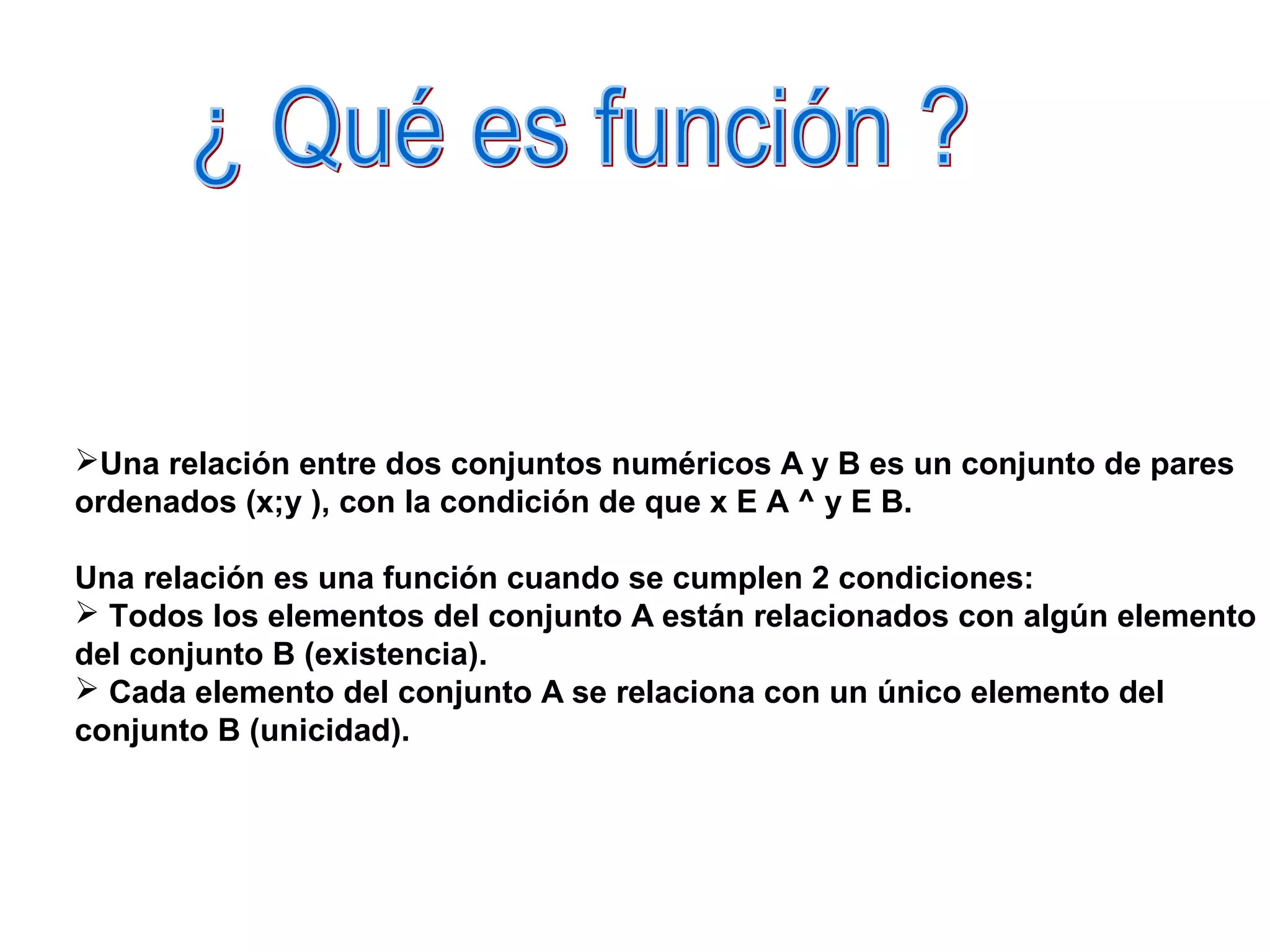 ¿ Qué es función ?

➢Una relación entre dos conjuntos numéricos A y B es un conjunto de pares ordenados (x;y ), con la condición de que x E A ^ y E B.

Una relación es una función cuando se cumplen 2 condiciones:
➢ Todos los elementos del conjunto A están relacionados con algún elemento del conjunto B (existencia).
➢ Cada elemento del conjunto A se relaciona con un único elemento del conjunto B (unicidad).